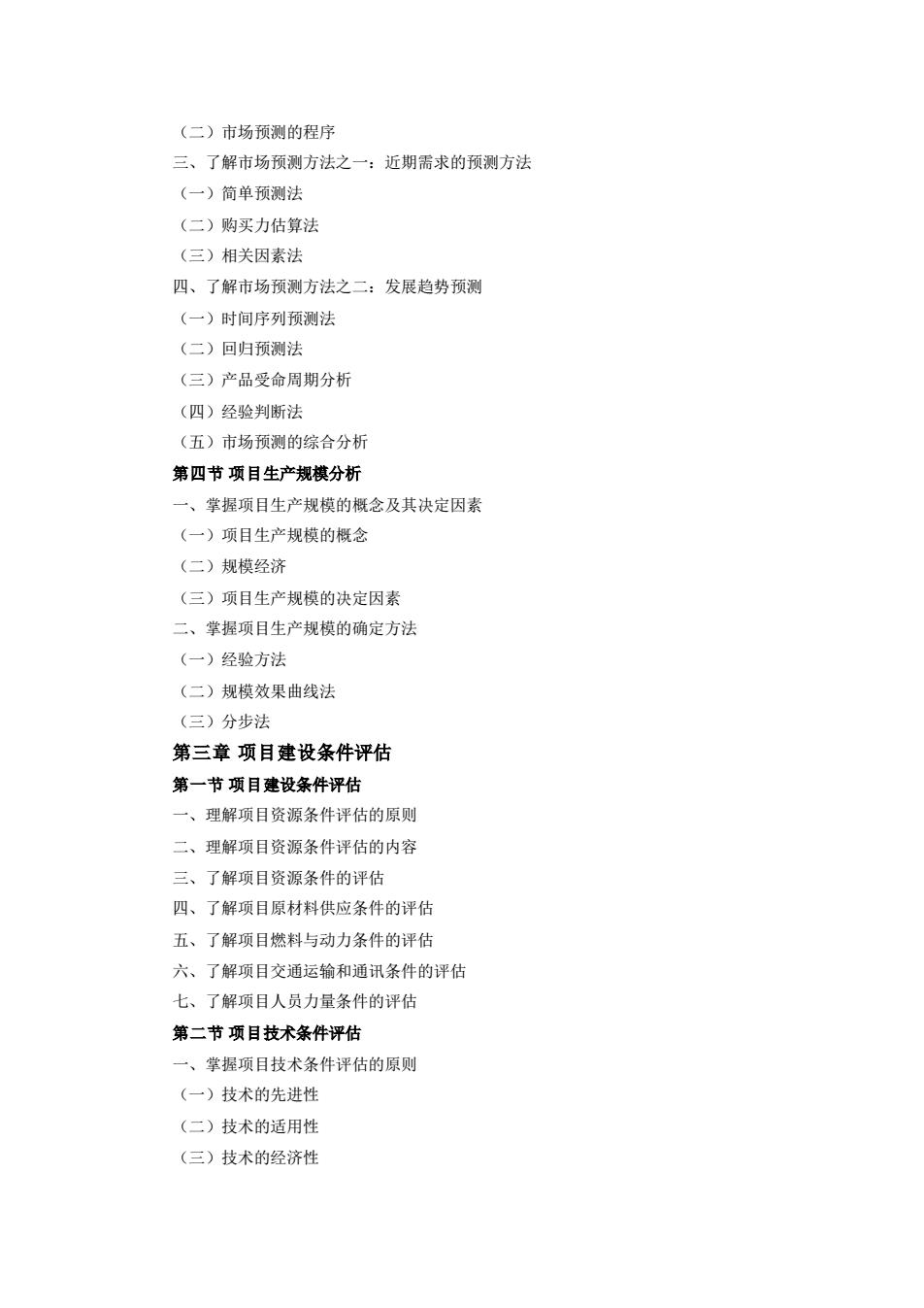 （二）市场预测的程序
三、了解市场预测方法之一：近期需求的预测方法
（一）简单预测法
（二）购买力估算法
（三）相关因素法
四、了解市场预测方法之二：发展趋势预测
（一）时间序列预测法
（二）回归预测法
（三）产品受命周期分析
（四）经验判断法
（五）市场预测的综合分析
第四节 项目生产规模分析
一、掌握项目生产规模的概念及其决定因素
（一）项目生产规模的概念
（二）规模经济
（三）项目生产规模的决定因素
二、掌握项目生产规模的确定方法
（一）经验方法
（二）规模效果曲线法
（三）分步法
第三章 项目建设条件评估
第一节 项目建设条件评估
一、理解项目资源条件评估的原则
二、理解项目资源条件评估的内容
三、了解项目资源条件的评估
四、了解项目原材料供应条件的评估
五、了解项目燃料与动力条件的评估
六、了解项目交通运输和通讯条件的评估
七、了解项目人员力量条件的评估
第二节 项目技术条件评估
一、掌握项目技术条件评估的原则
（一）技术的先进性
（二）技术的适用性
（三）技术的经济性